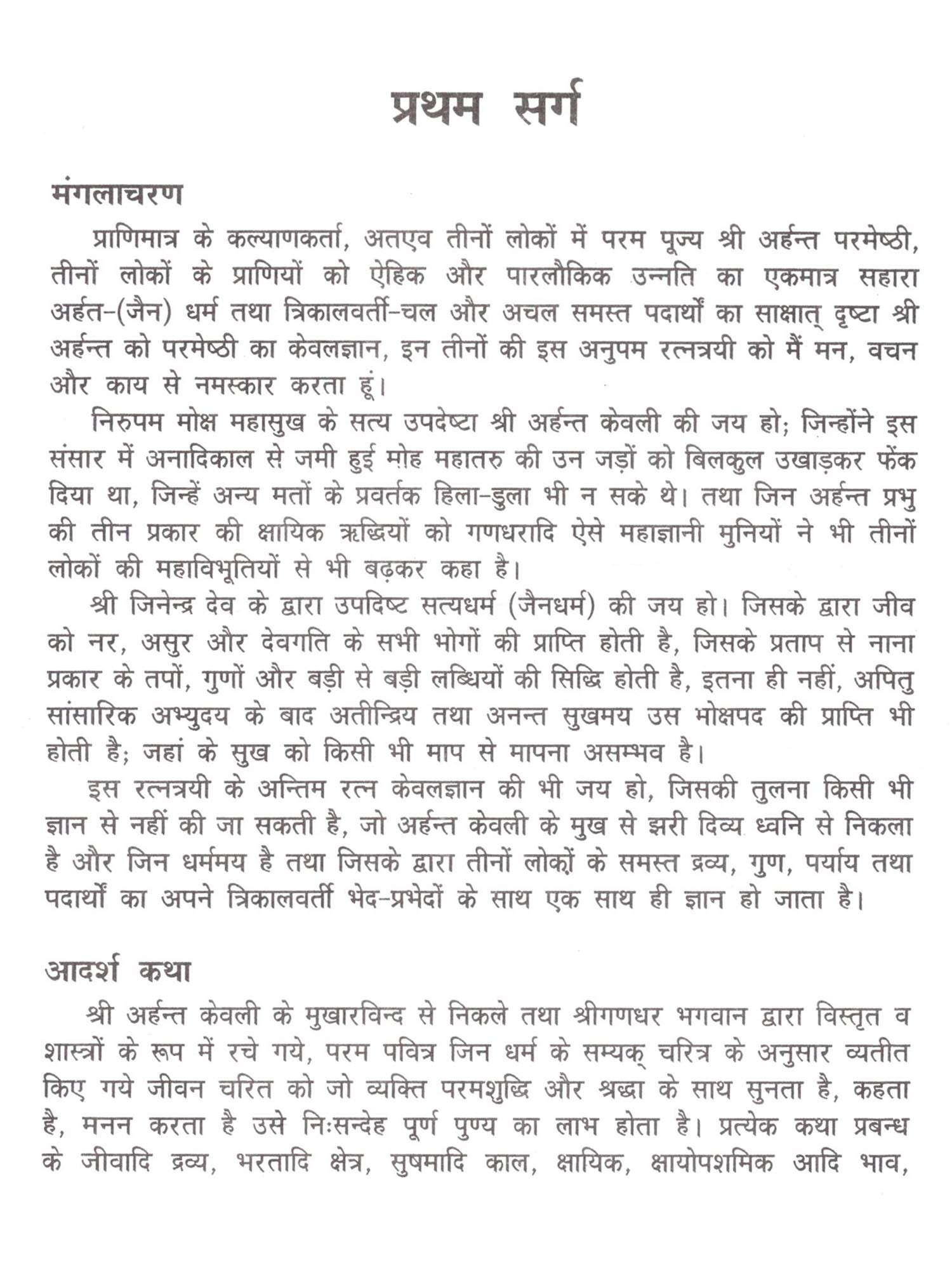 प्रथम सर्ग

मंगलाचरण

प्राणिमात्र के कल्याणकर्ता, अतएव तीनों लोकों में परम पूज्य श्री अर्हन्त परमेष्ठी, तीनों लोकों के प्राणियों को ऐहिक और पारलौकिक उन्नति का एकमात्र सहारा अर्हत-(जैन) धर्म तथा त्रिकालवर्ती-चल और अचल समस्त पदार्थों का साक्षात् दृष्टा श्री अर्हन्त को परमेष्ठी का केवलज्ञान, इन तीनों की इस अनुपम रत्नत्रयी को मैं मन, वचन और काय से नमस्कार करता हूं।

निरुपम मोक्ष महासुख के सत्य उपदेष्टा श्री अर्हन्त केवली की जय हो; जिन्होंने इस संसार में अनादिकाल से जमी हुई मोह महातरु की उन जड़ों को बिलकुल उखाड़कर फेंक दिया था, जिन्हें अन्य मतों के प्रवर्तक हिला-डुला भी न सके थे। तथा जिन अर्हन्त प्रभु की तीन प्रकार की क्षायिक ऋद्धियों को गणधरादि ऐसे महाज्ञानी मुनियों ने भी तीनों लोकों की महाविभूतियों से भी बढ़कर कहा है।

श्री जिनेन्द्र देव के द्वारा उपदिष्ट सत्यधर्म (जैनधर्म) की जय हो। जिसके द्वारा जीव को नर, असुर और देवगति के सभी भोगों की प्राप्ति होती है, जिसके प्रताप से नाना प्रकार के तपों, गुणों और बड़ी से बड़ी लब्धियों की सिद्धि होती है, इतना ही नहीं, अपितु सांसारिक अभ्युदय के बाद अतीन्द्रिय तथा अनन्त सुखमय उस मोक्षपद की प्राप्ति भी होती है; जहां के सुख को किसी भी माप से मापना असम्भव है।

इस रत्नत्रयी के अन्तिम रत्न केवलज्ञान की भी जय हो, जिसकी तुलना किसी भी ज्ञान से नहीं की जा सकती है, जो अर्हन्त केवली के मुख से झरी दिव्य ध्वनि से निकला है और जिन धर्ममय है तथा जिसके द्वारा तीनों लोकों के समस्त द्रव्य, गुण, पर्याय तथा पदार्थों का अपने त्रिकालवर्ती भेद-प्रभेदों के साथ एक साथ ही ज्ञान हो जाता है।

आदर्श कथा

श्री अर्हन्त केवली के मुखारविन्द से निकले तथा श्रीगणधर भगवान द्वारा विस्तृत व शास्त्रों के रूप में रचे गये, परम पवित्र जिन धर्म के सम्यक् चरित्र के अनुसार व्यतीत किए गये जीवन चरित को जो व्यक्ति परमशुद्धि और श्रद्धा के साथ सुनता है, कहता है, मनन करता है उसे निःसन्देह पूर्ण पुण्य का लाभ होता है। प्रत्येक कथा प्रबन्ध के जीवादि द्रव्य, भरतादि क्षेत्र, सुषमादि काल, क्षायिक, क्षायोपशमिक आदि भाव,